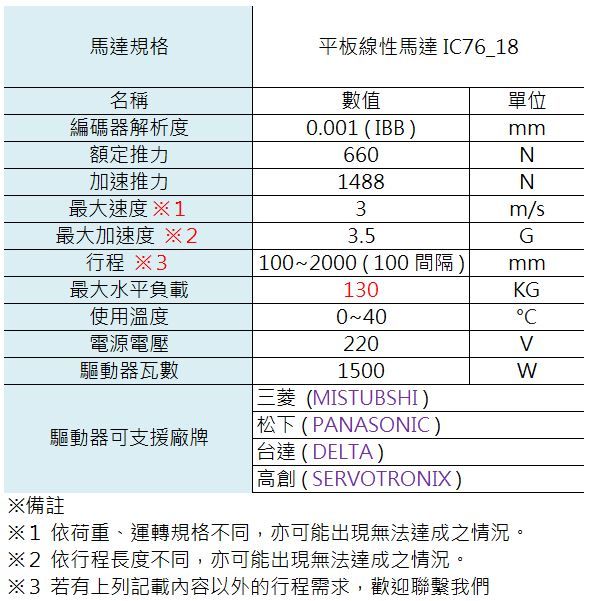 | 馬達規格 | 平板線性馬達 IC76_18 | |
|---|---|---|
| 名稱 | 數值 | 單位 |
| 編碼器解析度 | 0.001 ( IBB ) | mm |
| 額定推力 | 660 | N |
| 加速推力 | 1488 | N |
| 最大速度 ※1 | 3 | m/s |
| 最大加速度 ※2 | 3.5 | G |
| 行程 ※3 | 100~2000 ( 100 間隔 ) | mm |
| 最大水平負載 | 130 | KG |
| 使用溫度 | 0~40 | °C |
| 電源電壓 | 220 | V |
| 驅動器瓦數 | 1500 | W |
| 驅動器可支援廠牌 | 三菱 (MISTUBSHI ) | |
| | 松下 ( PANASONIC ) | |
| | 台達 ( DELTA ) | |
| | 高創 ( SERVOTRONIX ) | |

※備註
※1 依荷重、運轉規格不同，亦可能出現無法達成之情況。
※2 依行程長度不同，亦可能出現無法達成之情況。
※3 若有上列記載內容以外的行程需求，歡迎聯繫我們